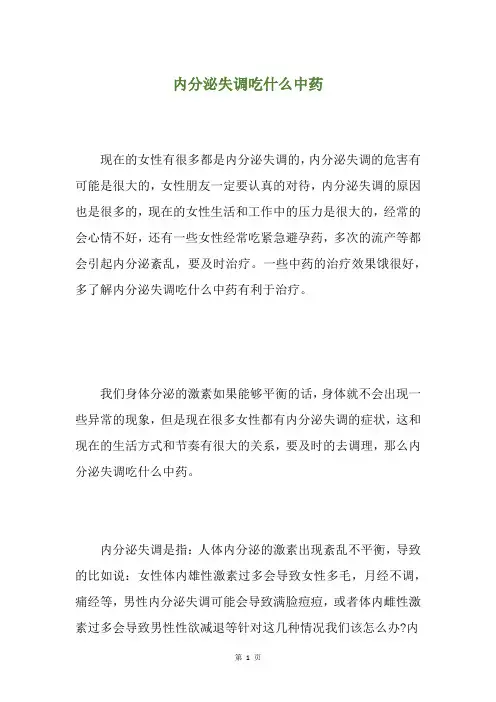 内分泌失调吃什么中药

现在的女性有很多都是内分泌失调的，内分泌失调的危害有可能是很大的，女性朋友一定要认真的对待，内分泌失调的原因也是很多的，现在的女性生活和工作中的压力是很大的，经常的会心情不好，还有一些女性经常吃紧急避孕药，多次的流产等都会引起内分泌紊乱，要及时治疗。一些中药的治疗效果饿很好，多了解内分泌失调吃什么中药有利于治疗。

我们身体分泌的激素如果能够平衡的话，身体就不会出现一些异常的现象，但是现在很多女性都有内分泌失调的症状，这和现在的生活方式和节奏有很大的关系，要及时的去调理，那么内分泌失调吃什么中药。

内分泌失调是指：人体内分泌的激素出现紊乱不平衡，导致的比如说：女性体内雄性激素过多会导致女性多毛，月经不调，痛经等，男性内分泌失调可能会导致满脸痘痘，或者体内雌性激素过多会导致男性性欲减退等针对这几种情况我们该怎么办?内

第 1 页